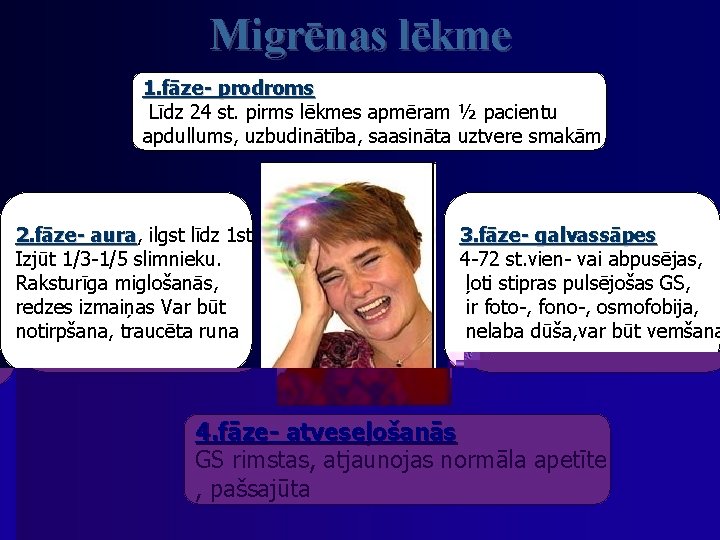 Migrēnas lēkme

1.fāze- prodroms
Līdz 24 st. pirms lēkmes apmēram ½ pacientu apdullums, uzbudinātība, saasināta uztvere smakām

2.fāze- aura, ilgst līdz 1st
Izjūt 1/3-1/5 slimnieku. Raksturīga miglošanās, redzes izmaiņas Var būt notirpšana, traucēta runa

3.fāze- galvassāpes
4-72 st.vien- vai abpusējas, ļoti stipras pulsējošas GS, ir foto-, fono-, osmofobija, nelaba dūša,var būt vemšana

4.fāze- atveseļošanās
GS rimstas, atjaunojas normāla apetīte , pašsajūta